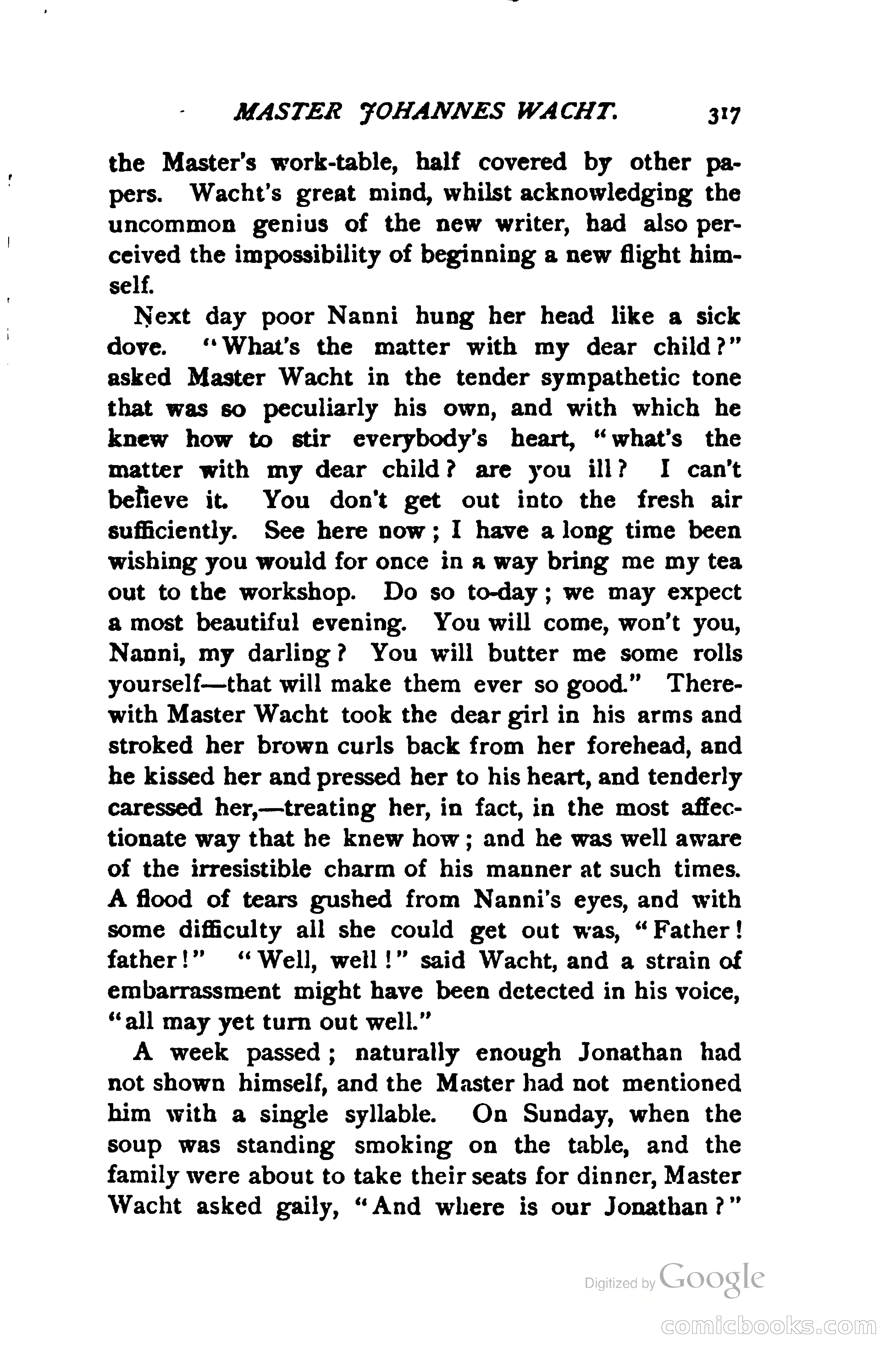 MASTER JOHANNES WACHT. 317

the Master's work-table, half covered by other papers. Wacht's great mind, whilst acknowledging the uncommon genius of the new writer, had also perceived the impossibility of beginning a new flight himself.

Next day poor Nanni hung her head like a sick dove. "What's the matter with my dear child?" asked Master Wacht in the tender sympathetic tone that was so peculiarly his own, and with which he knew how to stir everybody's heart, "what's the matter with my dear child? are you ill? I can't believe it. You don't get out into the fresh air sufficiently. See here now; I have a long time been wishing you would for once in a way bring me my tea out to the workshop. Do so to-day; we may expect a most beautiful evening. You will come, won't you, Nanni, my darling? You will butter me some rolls yourself—that will make them ever so good." Therewith Master Wacht took the dear girl in his arms and stroked her brown curls back from her forehead, and he kissed her and pressed her to his heart, and tenderly caressed her,—treating her, in fact, in the most affectionate way that he knew how; and he was well aware of the irresistible charm of his manner at such times. A flood of tears gushed from Nanni's eyes, and with some difficulty all she could get out was, "Father! father!" "Well, well!" said Wacht, and a strain of embarrassment might have been detected in his voice, "all may yet turn out well."

A week passed; naturally enough Jonathan had not shown himself, and the Master had not mentioned him with a single syllable. On Sunday, when the soup was standing smoking on the table, and the family were about to take their seats for dinner, Master Wacht asked gaily, "And where is our Jonathan?"

Digitized by Google

comicbooks.com